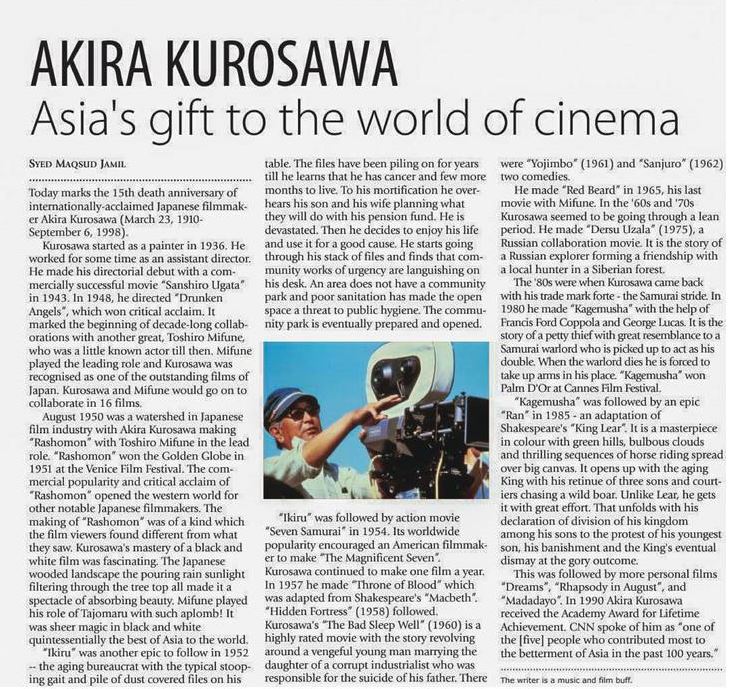 AKIRA KUROSAWA
Asia's gift to the world of cinema

SYED MAQSUD JAMIL

Today marks the 15th death anniversary of internationally-acclaimed Japanese filmmaker Akira Kurosawa (March 23, 1910-September 6, 1998).

Kurosawa started as a painter in 1936. He worked for some time as an assistant director. He made his directorial debut with a commercially successful movie "Sanshiro Ugata" in 1943. In 1948, he directed "Drunken Angels", which won critical acclaim. It marked the beginning of decade-long collaborations with another great, Toshiro Mifune, who was a little known actor till then. Mifune played the leading role and Kurosawa was recognised as one of the outstanding films of Japan. Kurosawa and Mifune would go on to collaborate in 16 films.

August 1950 was a watershed in Japanese film industry with Akira Kurosawa making "Rashomon" with Toshiro Mifune in the lead role. "Rashomon" won the Golden Globe in 1951 at the Venice Film Festival. The commercial popularity and critical acclaim of "Rashomon" opened the western world for other notable Japanese filmmakers. The making of "Rashomon" was of a kind which the film viewers found different from what they saw. Kurosawa's mastery of a black and white film was fascinating. The Japanese wooded landscape the pouring rain sunlight filtering through the tree top all made it a spectacle of absorbing beauty. Mifune played his role of Tajomaru with such aplomb! It was sheer magic in black and white quintessentially the best of Asia to the world.

"Ikiru" was another epic to follow in 1952 -- the aging bureaucrat with the typical stooping gait and pile of dust covered files on his table. The files have been piling on for years till he learns that he has cancer and few more months to live. To his mortification he overhears his son and his wife planning what they will do with his pension fund. He is devastated. Then he decides to enjoy his life and use it for a good cause. He starts going through his stack of files and finds that community works of urgency are languishing on his desk. An area does not have a community park and poor sanitation has made the open space a threat to public hygiene. The community park is eventually prepared and opened.

"Ikiru" was followed by action movie "Seven Samurai" in 1954. Its worldwide popularity encouraged an American filmmaker to make "The Magnificent Seven". Kurosawa continued to make one film a year. In 1957 he made "Throne of Blood" which was adapted from Shakespeare's "Macbeth". "Hidden Fortress" (1958) followed. Kurosawa's "The Bad Sleep Well" (1960) is a highly rated movie with the story revolving around a vengeful young man marrying the daughter of a corrupt industrialist who was responsible for the suicide of his father. There were "Yojimbo" (1961) and "Sanjuro" (1962) two comedies.

He made "Red Beard" in 1965, his last movie with Mifune. In the '60s and '70s Kurosawa seemed to be going through a lean period. He made "Dersu Uzala" (1975), a Russian collaboration movie. It is the story of a Russian explorer forming a friendship with a local hunter in a Siberian forest.

The '80s were when Kurosawa came back with his trade mark forte - the Samurai stride. In 1980 he made "Kagemusha" with the help of Francis Ford Coppola and George Lucas. It is the story of a petty thief with great resemblance to a Samurai warlord who is picked up to act as his double. When the warlord dies he is forced to take up arms in his place. "Kagemusha" won Palm D'Or at Cannes Film Festival.

"Kagemusha" was followed by an epic "Ran" in 1985 - an adaptation of Shakespeare's "King Lear". It is a masterpiece in colour with green hills, bulbous clouds and thrilling sequences of horse riding spread over big canvas. It opens up with the aging King with his retinue of three sons and courtiers chasing a wild boar. Unlike Lear, he gets it with great effort. That unfolds with his declaration of division of his kingdom among his sons to the protest of his youngest son, his banishment and the King's eventual dismay at the gory outcome.

This was followed by more personal films "Dreams", "Rhapsody in August", and "Madadayo". In 1990 Akira Kurosawa received the Academy Award for Lifetime Achievement. CNN spoke of him as "one of the [five] people who contributed most to the betterment of Asia in the past 100 years."

The writer is a music and film buff.